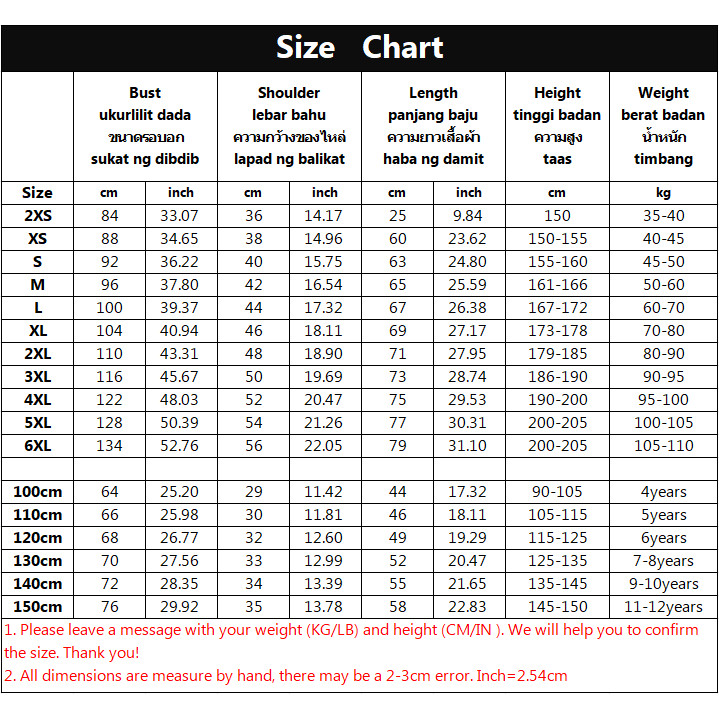 Size Chart

| | Bust ukurlilit dada ขนาดรอบอก sukat ng dibdib | | Shoulder lebar bahu ความกว้างของไหล่ lapad ng balikat | | Length panjang baju ความยาวเสื้อผ้า haba ng damit | | Height tinggi badan ความสูง taas | Weight berat badan น้ำหนัก timbang |
|---|---|---|---|---|---|---|---|---|
| Size | cm | inch | cm | inch | cm | inch | cm | kg |
| 2XS | 84 | 33.07 | 36 | 14.17 | 25 | 9.84 | 150 | 35-40 |
| XS | 88 | 34.65 | 38 | 14.96 | 60 | 23.62 | 150-155 | 40-45 |
| S | 92 | 36.22 | 40 | 15.75 | 63 | 24.80 | 155-160 | 45-50 |
| M | 96 | 37.80 | 42 | 16.54 | 65 | 25.59 | 161-166 | 50-60 |
| L | 100 | 39.37 | 44 | 17.32 | 67 | 26.38 | 167-172 | 60-70 |
| XL | 104 | 40.94 | 46 | 18.11 | 69 | 27.17 | 173-178 | 70-80 |
| 2XL | 110 | 43.31 | 48 | 18.90 | 71 | 27.95 | 179-185 | 80-90 |
| 3XL | 116 | 45.67 | 50 | 19.69 | 73 | 28.74 | 186-190 | 90-95 |
| 4XL | 122 | 48.03 | 52 | 20.47 | 75 | 29.53 | 190-200 | 95-100 |
| 5XL | 128 | 50.39 | 54 | 21.26 | 77 | 30.31 | 200-205 | 100-105 |
| 6XL | 134 | 52.76 | 56 | 22.05 | 79 | 31.10 | 200-205 | 105-110 |
| | | | | | | | | |
| 100cm | 64 | 25.20 | 29 | 11.42 | 44 | 17.32 | 90-105 | 4years |
| 110cm | 66 | 25.98 | 30 | 11.81 | 46 | 18.11 | 105-115 | 5years |
| 120cm | 68 | 26.77 | 32 | 12.60 | 49 | 19.29 | 115-125 | 6years |
| 130cm | 70 | 27.56 | 33 | 12.99 | 52 | 20.47 | 125-135 | 7-8years |
| 140cm | 72 | 28.35 | 34 | 13.39 | 55 | 21.65 | 135-145 | 9-10years |
| 150cm | 76 | 29.92 | 35 | 13.78 | 58 | 22.83 | 145-150 | 11-12years |

1. Please leave a message with your weight (KG/LB) and height (CM/IN ). We will help you to confirm the size. Thank you!
2. All dimensions are measure by hand, there may be a 2-3cm error. Inch=2.54cm